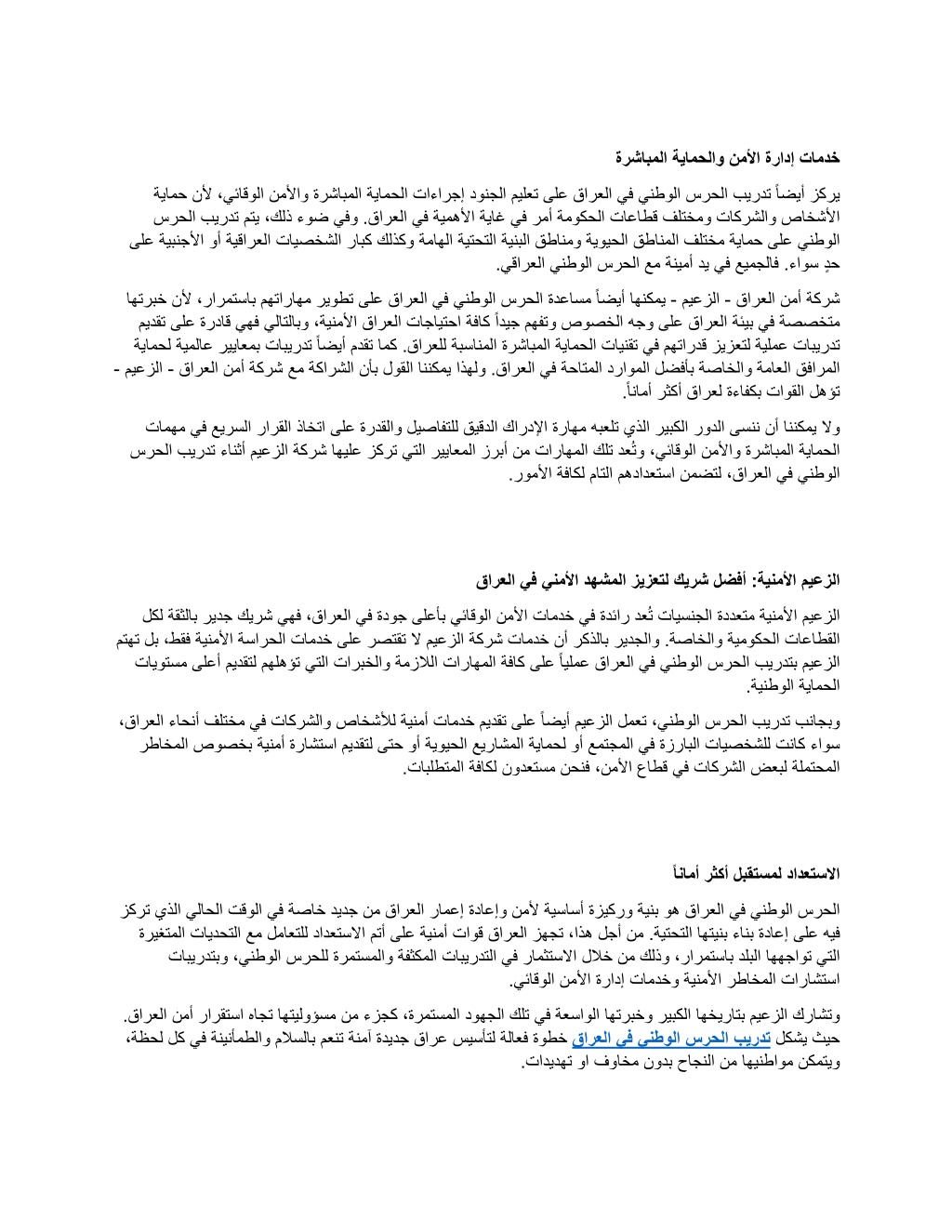 خدمات إدارة الأمن والحماية المباشرة

يركز أيضاً تدريب الحرس الوطني في العراق على تعليم الجنود إجراءات الحماية المباشرة والأمن الوقائي، لأن حماية الأشخاص والشركات ومختلف قطاعات الحكومة أمر في غاية الأهمية في العراق. وفي ضوء ذلك، يتم تدريب الحرس الوطني على حماية مختلف المناطق الحيوية ومناطق البنية التحتية الهامة وكذلك كبار الشخصيات العراقية أو الأجنبية على حدٍ سواء. فالجميع في يد أمينة مع الحرس الوطني العراقي.

شركة أمن العراق - الزعيم - يمكنها أيضاً مساعدة الحرس الوطني في العراق على تطوير مهاراتهم باستمرار، لأن خبرتها متخصصة في بيئة العراق على وجه الخصوص وتفهم جيداً كافة احتياجات العراق الأمنية، وبالتالي فهي قادرة على تقديم تدريبات عملية لتعزيز قدراتهم في تقنيات الحماية المباشرة المناسبة للعراق. كما تقدم أيضاً تدريبات بمعايير عالمية لحماية المرافق العامة والخاصة بأفضل الموارد المتاحة في العراق. ولهذا يمكننا القول بأن الشراكة مع شركة أمن العراق - الزعيم - تؤهل القوات بكفاءة لعراق أكثر أماناً.

ولا يمكننا أن ننسى الدور الكبير الذي تلعبه مهارة الإدراك الدقيق للتفاصيل والقدرة على اتخاذ القرار السريع في مهمات الحماية المباشرة والأمن الوقائي، وتُعد تلك المهارات من أبرز المعايير التي تركز عليها شركة الزعيم أثناء تدريب الحرس الوطني في العراق، لتضمن استعدادهم التام لكافة الأمور.

الزعيم الأمنية: أفضل شريك لتعزيز المشهد الأمني في العراق

الزعيم الأمنية متعددة الجنسيات تُعد رائدة في خدمات الأمن الوقائي بأعلى جودة في العراق، فهي شريك جدير بالثقة لكل القطاعات الحكومية والخاصة. والجدير بالذكر أن خدمات شركة الزعيم لا تقتصر على خدمات الحراسة الأمنية فقط، بل تهتم الزعيم بتدريب الحرس الوطني في العراق عملياً على كافة المهارات اللازمة والخبرات التي تؤهلهم لتقديم أعلى مستويات الحماية الوطنية.

وبجانب تدريب الحرس الوطني، تعمل الزعيم أيضاً على تقديم خدمات أمنية للأشخاص والشركات في مختلف أنحاء العراق، سواء كانت للشخصيات البارزة في المجتمع أو لحماية المشاريع الحيوية أو حتى لتقديم استشارة أمنية بخصوص المخاطر المحتملة لبعض الشركات في قطاع الأمن، فنحن مستعدون لكافة المتطلبات.

الاستعداد لمستقبل أكثر أماناً

الحرس الوطني في العراق هو بنية وركيزة أساسية لأمن وإعادة إعمار العراق من جديد خاصة في الوقت الحالي الذي تركز فيه على إعادة بناء بنيتها التحتية. من أجل هذا، تجهز العراق قوات أمنية على أتم الاستعداد للتعامل مع التحديات المتغيرة التي تواجهها البلد باستمرار، وذلك من خلال الاستثمار في التدريبات المكثفة والمستمرة للحرس الوطني، وبتدريبات استشارات المخاطر الأمنية وخدمات إدارة الأمن الوقائي.

وتشارك الزعيم بتاريخها الكبير وخبرتها الواسعة في تلك الجهود المستمرة، كجزء من مسؤوليتها تجاه استقرار أمن العراق. حيث يشكل تدريب الحرس الوطني في العراق خطوة فعالة لتأسيس عراق جديدة آمنة تنعم بالسلام والطمأنينة في كل لحظة، ويتمكن مواطنيها من النجاح بدون مخاوف او تهديدات.